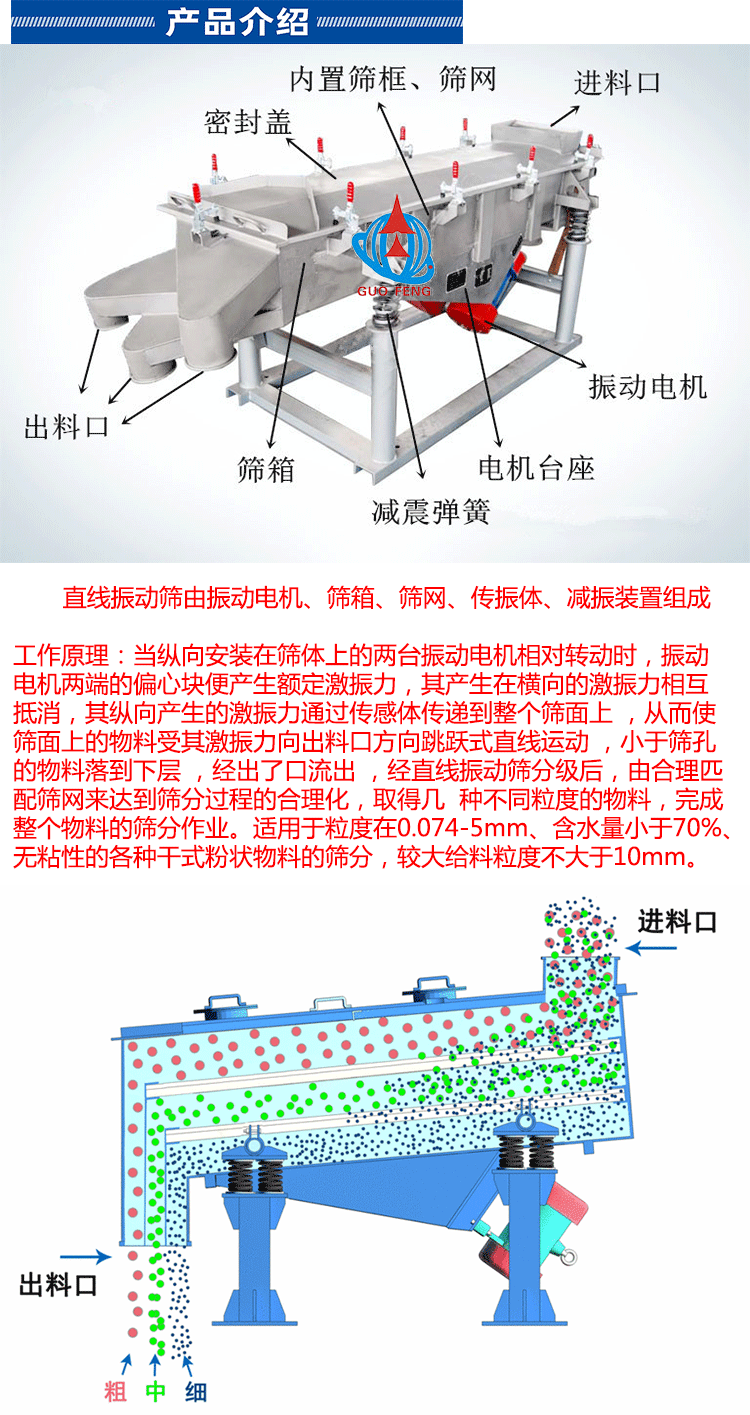 产品介绍

内置筛框、筛网

进料口

密封盖

GUO FENG

振动电机

出料口

筛箱

电机台座

减震弹簧

直线振动筛由振动电机、筛箱、筛网、传振体、减振装置组成

工作原理：当纵向安装在筛体上的两台振动电机相对转动时，振动电机两端的偏心块便产生额定激振力，其产生在横向的激振力相互抵消，其纵向产生的激振力通过传感体传递到整个筛面上 ，从而使筛面上的物料受其激振力向出料口方向跳跃式直线运动 ，小于筛孔的物料落到下层 ，经出了口流出 ，经直线振动筛分级后，由合理匹配筛网来达到筛分过程的合理化，取得几 种不同粒度的物料，完成整个物料的筛分作业。适用于粒度在0.074-5mm、含水量小于70%、无粘性的各种干式粉状物料的筛分，较大给料粒度不大于10mm。

进料口

出料口

粗 中 细